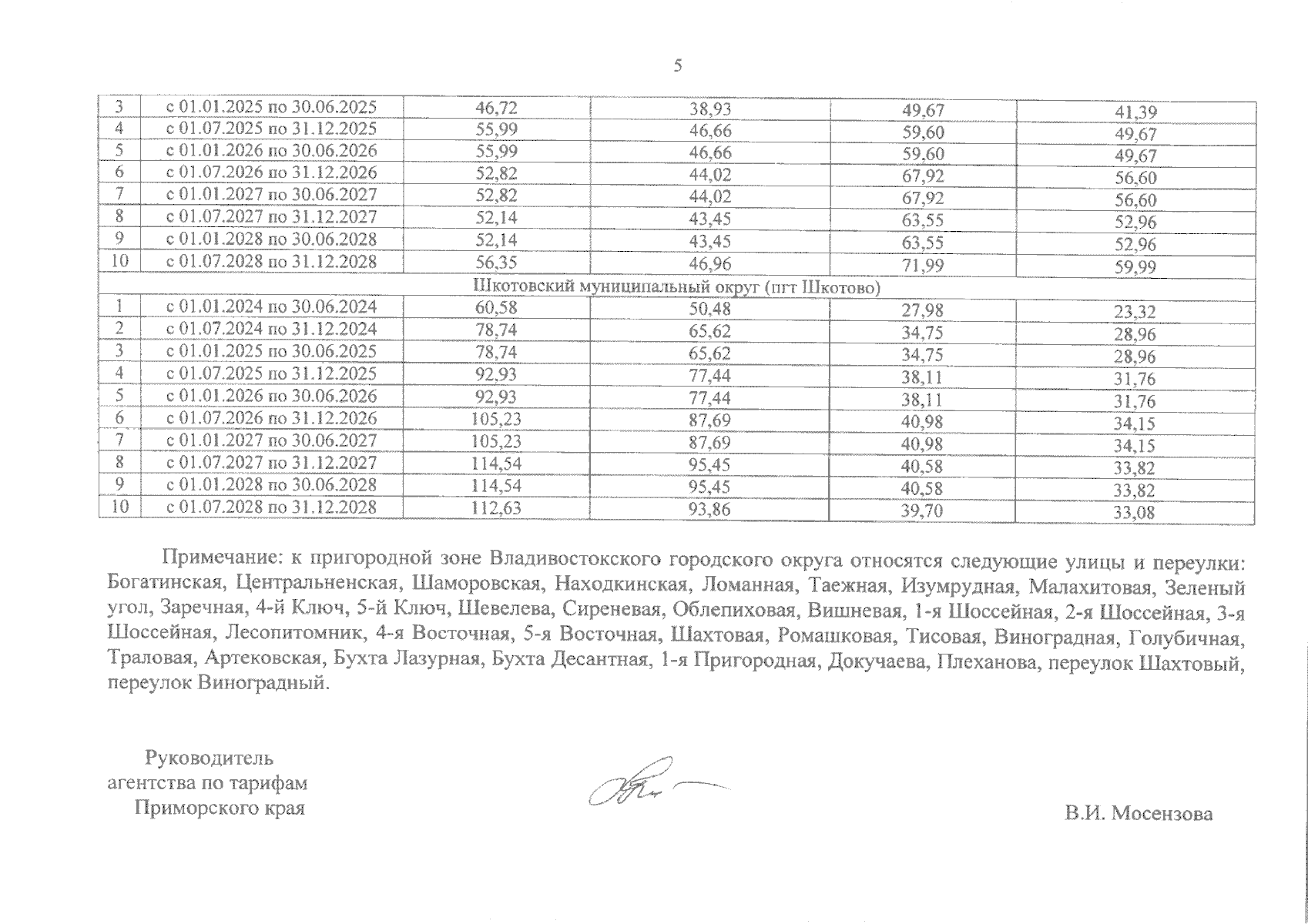 5

| 3 | с 01.01.2025 по 30.06.2025 | 46,72 | 38,93 | 49,67 | 41,39 |
|---|---|---|---|---|---|
| 4 | с 01.07.2025 по 31.12.2025 | 55,99 | 46,66 | 59,60 | 49,67 |
| 5 | с 01.01.2026 по 30.06.2026 | 55,99 | 46,66 | 59,60 | 49,67 |
| 6 | с 01.07.2026 по 31.12.2026 | 52,82 | 44,02 | 67,92 | 56,60 |
| 7 | с 01.01.2027 по 30.06.2027 | 52,82 | 44,02 | 67,92 | 56,60 |
| 8 | с 01.07.2027 по 31.12.2027 | 52,14 | 43,45 | 63,55 | 52,96 |
| 9 | с 01.01.2028 по 30.06.2028 | 52,14 | 43,45 | 63,55 | 52,96 |
| 10 | с 01.07.2028 по 31.12.2028 | 56,35 | 46,96 | 71,99 | 59,99 |
| Шкотовский муниципальный округ (пгт Шкотово) | | | | | |
| 1 | с 01.01.2024 по 30.06.2024 | 60,58 | 50,48 | 27,98 | 23,32 |
| 2 | с 01.07.2024 по 31.12.2024 | 78,74 | 65,62 | 34,75 | 28,96 |
| 3 | с 01.01.2025 по 30.06.2025 | 78,74 | 65,62 | 34,75 | 28,96 |
| 4 | с 01.07.2025 по 31.12.2025 | 92,93 | 77,44 | 38,11 | 31,76 |
| 5 | с 01.01.2026 по 30.06.2026 | 92,93 | 77,44 | 38,11 | 31,76 |
| 6 | с 01.07.2026 по 31.12.2026 | 105,23 | 87,69 | 40,98 | 34,15 |
| 7 | с 01.01.2027 по 30.06.2027 | 105,23 | 87,69 | 40,98 | 34,15 |
| 8 | с 01.07.2027 по 31.12.2027 | 114,54 | 95,45 | 40,58 | 33,82 |
| 9 | с 01.01.2028 по 30.06.2028 | 114,54 | 95,45 | 40,58 | 33,82 |
| 10 | с 01.07.2028 по 31.12.2028 | 112,63 | 93,86 | 39,70 | 33,08 |

Примечание: к пригородной зоне Владивостокского городского округа относятся следующие улицы и переулки: Богатинская, Центральненская, Шаморовская, Находкинская, Ломанная, Таежная, Изумрудная, Малахитовая, Зеленый угол, Заречная, 4-й Ключ, 5-й Ключ, Шевелева, Сиреневая, Облепиховая, Вишневая, 1-я Шоссейная, 2-я Шоссейная, 3-я Шоссейная, Лесопитомник, 4-я Восточная, 5-я Восточная, Шахтовая, Ромашковая, Тисовая, Виноградная, Голубичная, Траловая, Артековская, Бухта Лазурная, Бухта Десантная, 1-я Пригородная, Докучаева, Плеханова, переулок Шахтовый, переулок Виноградный.

Руководитель
агентства по тарифам
Приморского края

В.И. Мосензова